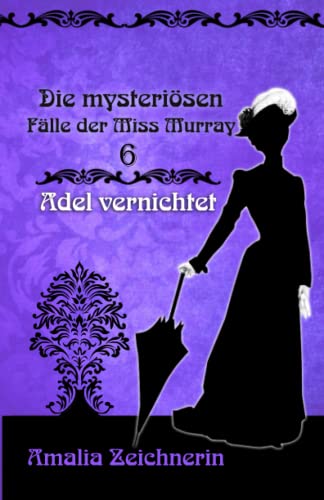 Die mysteriösen
Fälle der Miss Murray
6

Adel vernichtet

Amalia Zeichnerin